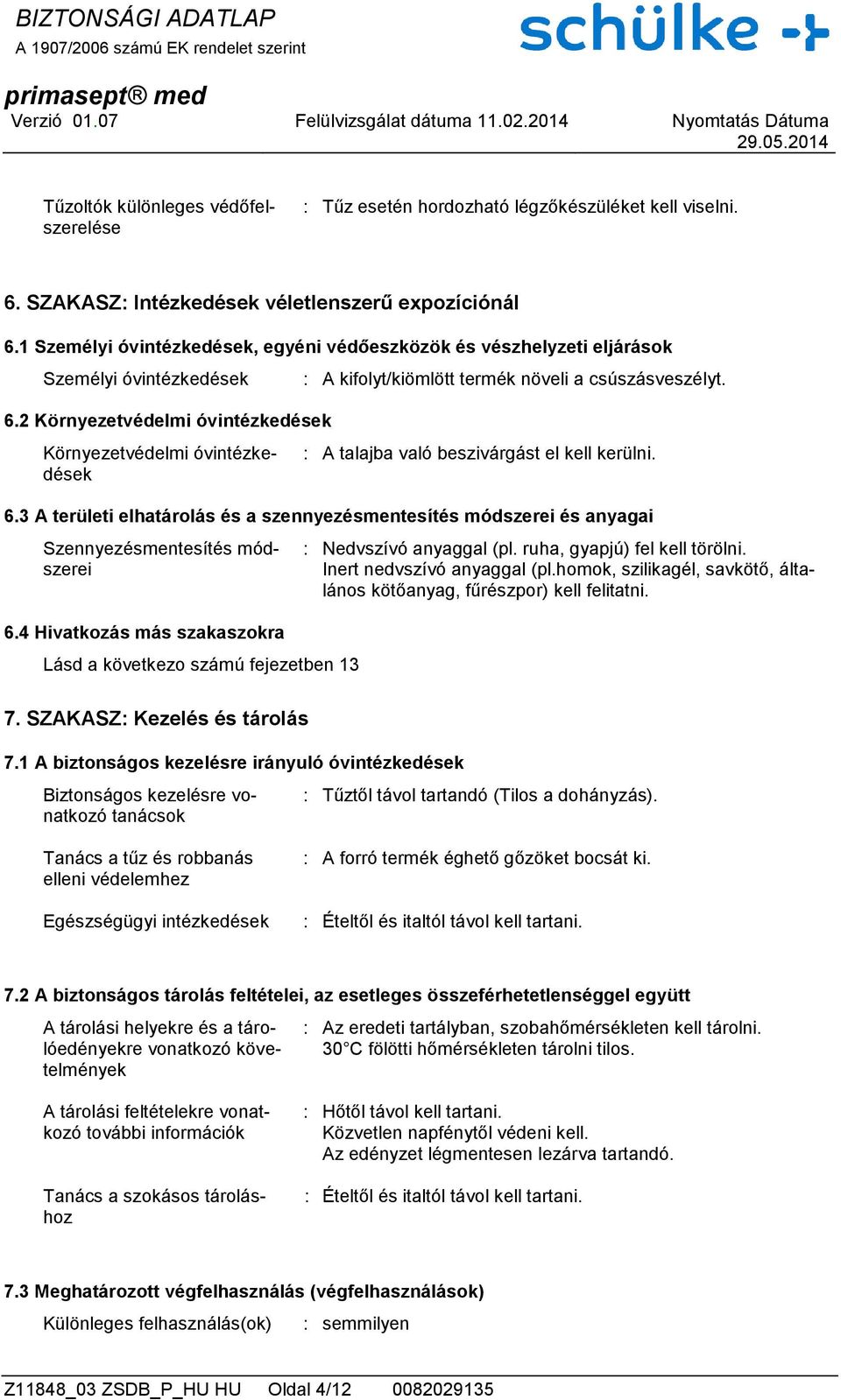 BIZTONSÁGI ADATLAP
A 1907/2006 számú EK rendelet szerint

schülke

primasept® med
Verzió 01.07 Felülvizsgálat dátuma 11.02.2014 Nyomtatás Dátuma 29.05.2014

Tűzoltók különleges védőfelszerelése : Tűz esetén hordozható légzőkészüléket kell viselni.

6. SZAKASZ: Intézkedések véletlenszerű expozíciónál

6.1 Személyi óvintézkedések, egyéni védőeszközök és vészhelyzeti eljárások

Személyi óvintézkedések : A kifolyt/kiömlött termék növeli a csúszásveszélyt.

6.2 Környezetvédelmi óvintézkedések

Környezetvédelmi óvintézkedések : A talajba való beszivárgást el kell kerülni.

6.3 A területi elhatárolás és a szennyezésmentesítés módszerei és anyagai

Szennyezésmentesítés módszerei : Nedvszívó anyaggal (pl. ruha, gyapjú) fel kell törölni. Inert nedvszívó anyaggal (pl.homok, szilikagél, savkötő, általános kötőanyag, fűrészpor) kell felitatni.

6.4 Hivatkozás más szakaszokra

Lásd a következo számú fejezetben 13

7. SZAKASZ: Kezelés és tárolás

7.1 A biztonságos kezelésre irányuló óvintézkedések

Biztonságos kezelésre vonatkozó tanácsok : Tűztől távol tartandó (Tilos a dohányzás).

Tanács a tűz és robbanás elleni védelemhez : A forró termék éghető gőzöket bocsát ki.

Egészségügyi intézkedések : Ételtől és italtól távol kell tartani.

7.2 A biztonságos tárolás feltételei, az esetleges összeférhetetlenséggel együtt

A tárolási helyekre és a tárolóedényekre vonatkozó követelmények : Az eredeti tartályban, szobahőmérsékleten kell tárolni. 30°C fölötti hőmérsékleten tárolni tilos.

A tárolási feltételekre vonatkozó további információk : Hőtől távol kell tartani. Közvetlen napfénytől védeni kell. Az edényzet légmentesen lezárva tartandó.

Tanács a szokásos tároláshoz : Ételtől és italtól távol kell tartani.

7.3 Meghatározott végfelhasználás (végfelhasználások)

Különleges felhasználás(ok) : semmilyen

Z11848_03 ZSDB_P_HU HU Oldal 4/12 0082029135